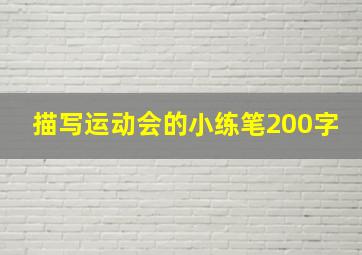 描写运动会的小练笔200字